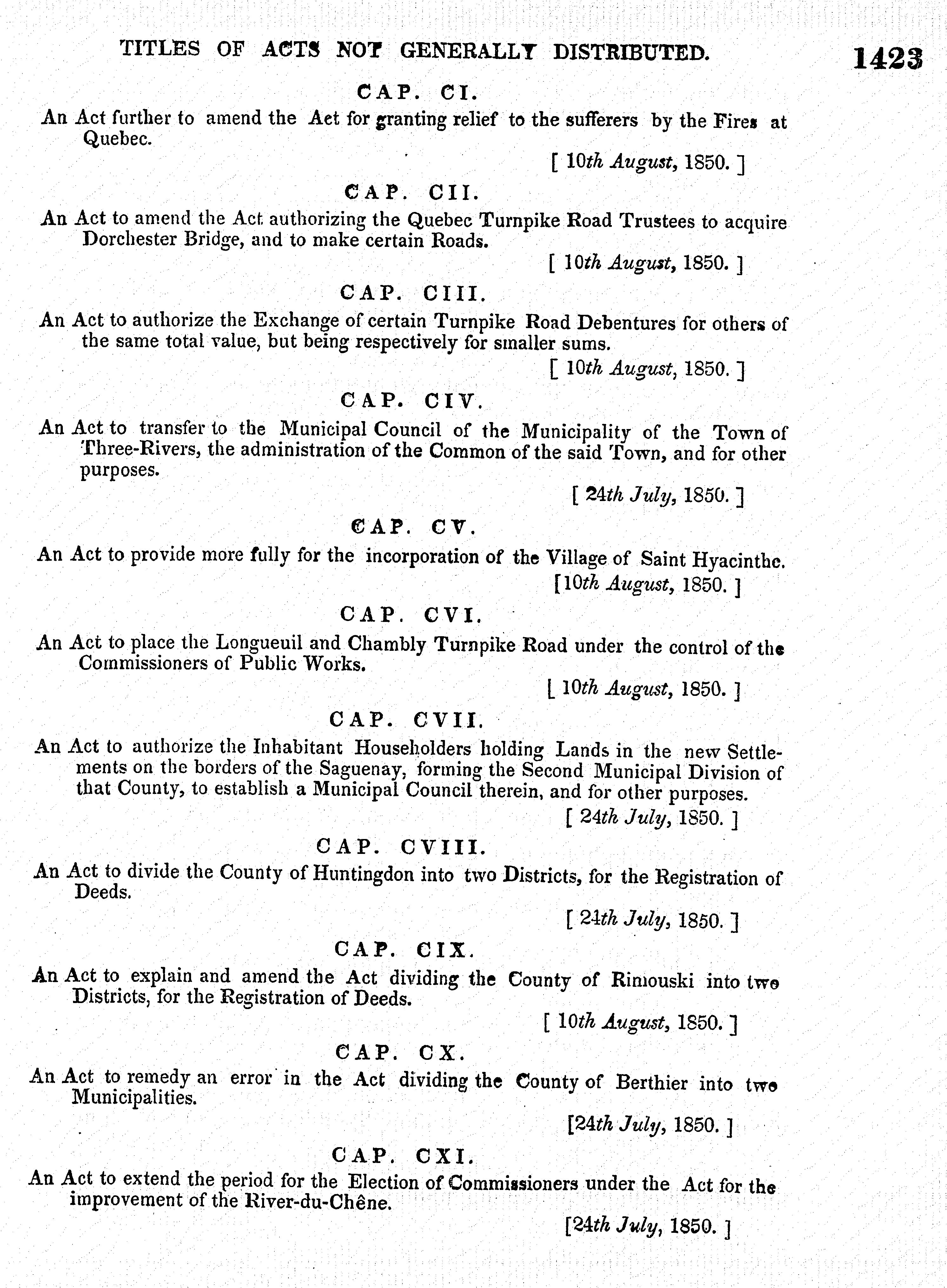 TITLES OF ACTS NOT GENERALLY DISTRIBUTED. 1423

CAP. CI.

An Act further to amend the Act for granting relief to the sufferers by the Fires at Quebec.

[ 10th August, 1850. ]

CAP. CII.

An Act to amend the Act authorizing the Quebec Turnpike Road Trustees to acquire Dorchester Bridge, and to make certain Roads.

[ 10th August, 1850. ]

CAP. CIII.

An Act to authorize the Exchange of certain Turnpike Road Debentures for others of the same total value, but being respectively for smaller sums.

[ 10th August, 1850. ]

CAP. CIV.

An Act to transfer to the Municipal Council of the Municipality of the Town of Three-Rivers, the administration of the Common of the said Town, and for other purposes.

[ 24th July, 1850. ]

CAP. CV.

An Act to provide more fully for the incorporation of the Village of Saint Hyacinthe.

[10th August, 1850. ]

CAP. CVI.

An Act to place the Longueuil and Chambly Turnpike Road under the control of the Commissioners of Public Works.

[ 10th August, 1850. ]

CAP. CVII.

An Act to authorize the Inhabitant Householders holding Lands in the new Settlements on the borders of the Saguenay, forming the Second Municipal Division of that County, to establish a Municipal Council therein, and for other purposes.

[ 24th July, 1850. ]

CAP. CVIII.

An Act to divide the County of Huntingdon into two Districts, for the Registration of Deeds.

[ 24th July, 1850. ]

CAP. CIX.

An Act to explain and amend the Act dividing the County of Rimouski into two Districts, for the Registration of Deeds.

[ 10th August, 1850. ]

CAP. CX.

An Act to remedy an error in the Act dividing the County of Berthier into two Municipalities.

[24th July, 1850. ]

CAP. CXI.

An Act to extend the period for the Election of Commissioners under the Act for the improvement of the River-du-Chêne.

[24th July, 1850. ]